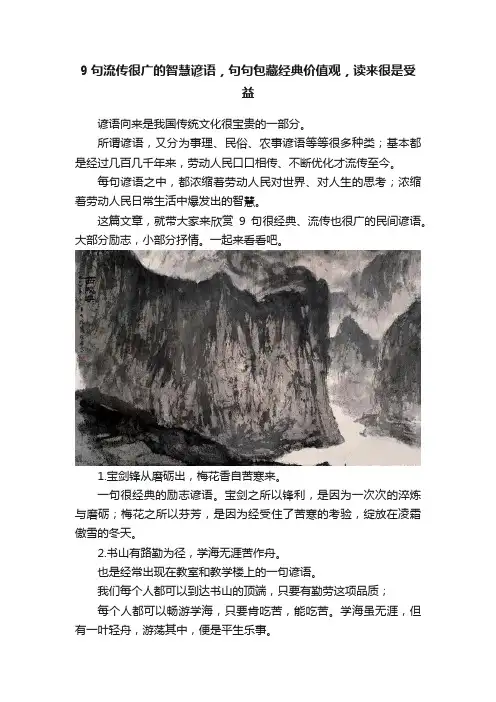 9 句流传很广的智慧谚语，句句包藏经典价值观，读来很是受益

谚语向来是我国传统文化很宝贵的一部分。

所谓谚语，又分为事理、民俗、农事谚语等等很多种类；基本都是经过几百几千年来，劳动人民口口相传、不断优化才流传至今。

每句谚语之中，都浓缩着劳动人民对世界、对人生的思考；浓缩着劳动人民日常生活中爆发出的智慧。

这篇文章，就带大家来欣赏 9 句很经典、流传也很广的民间谚语。大部分励志，小部分抒情。一起来看看吧。

1.宝剑锋从磨砺出，梅花香自苦寒来。

一句很经典的励志谚语。宝剑之所以锋利，是因为一次次的淬炼与磨砺；梅花之所以芬芳，是因为经受住了苦寒的考验，绽放在凌霜傲雪的冬天。

2.书山有路勤为径，学海无涯苦作舟。

也是经常出现在教室和教学楼上的一句谚语。

我们每个人都可以到达书山的顶端，只要有勤劳这项品质；

每个人都可以畅游学海，只要肯吃苦，能吃苦。学海虽无涯，但有一叶轻舟，游荡其中，便是平生乐事。